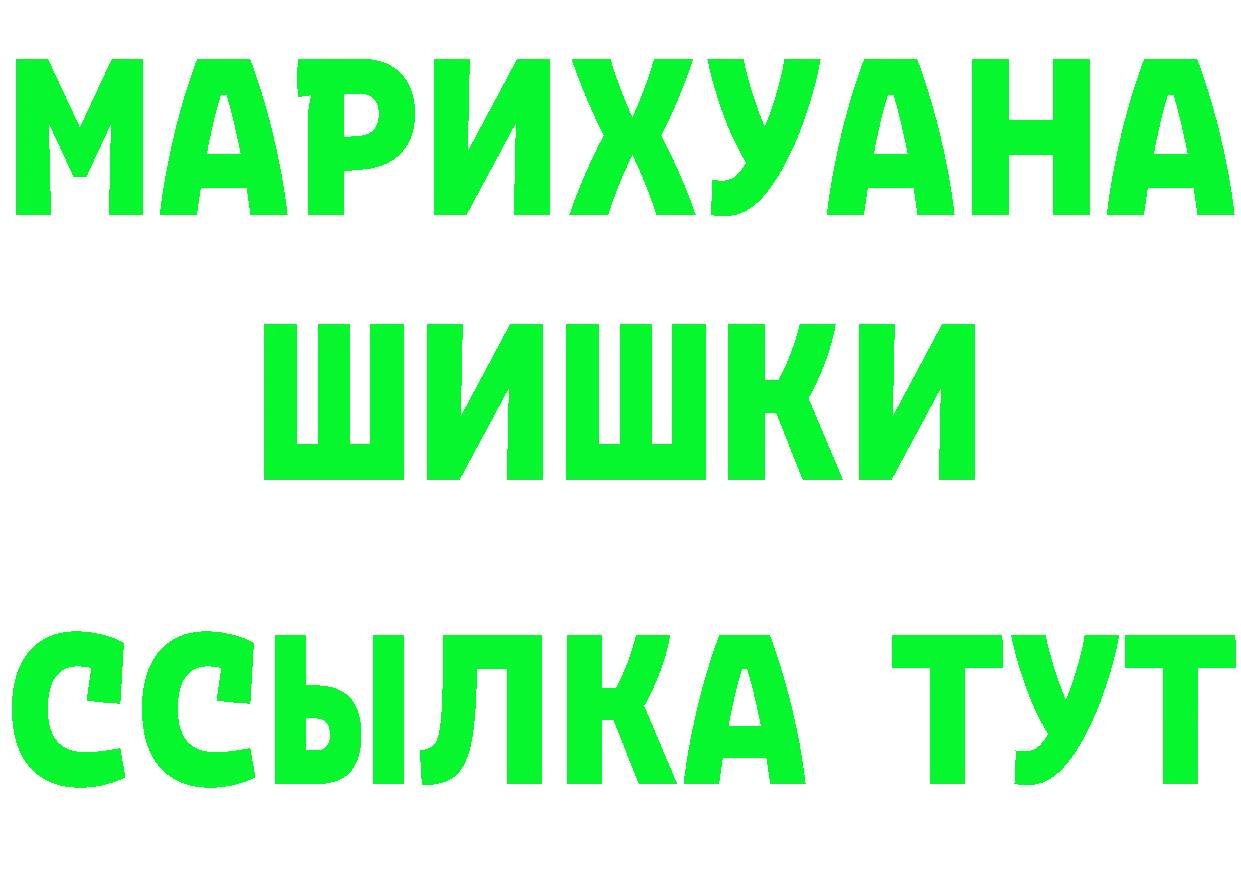 МАРИХУАНА
ШИШКИ
ССЫЛКА ТУТ